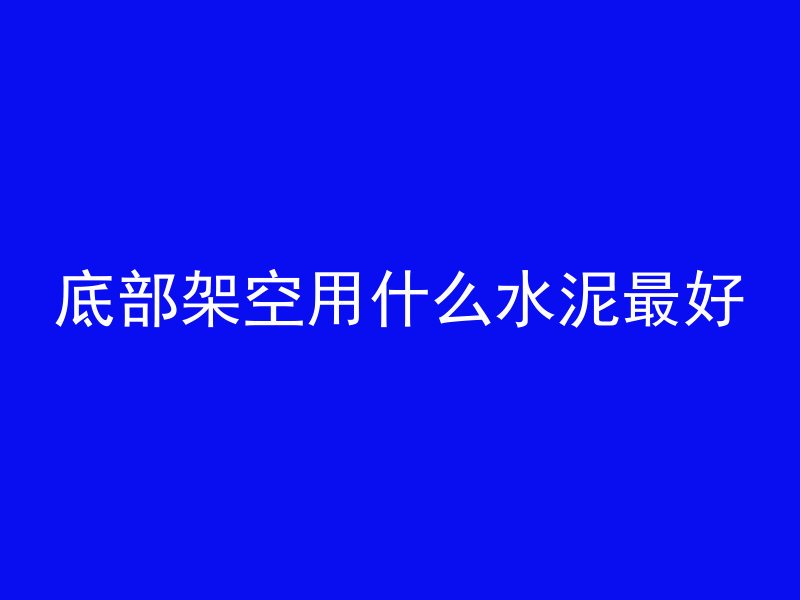 底部架空用什么水泥最好